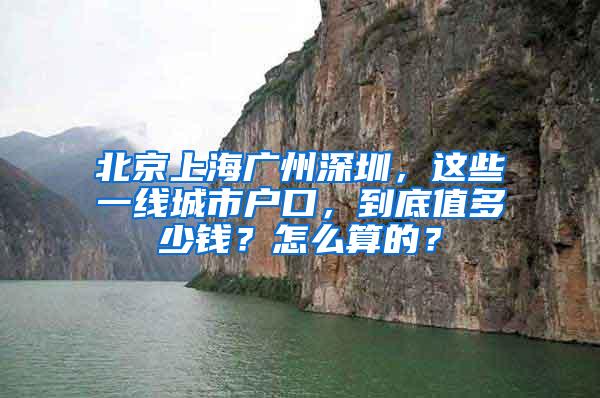 北京上海广州深圳，这些一线城市户口，到底值多少钱？怎么算的？